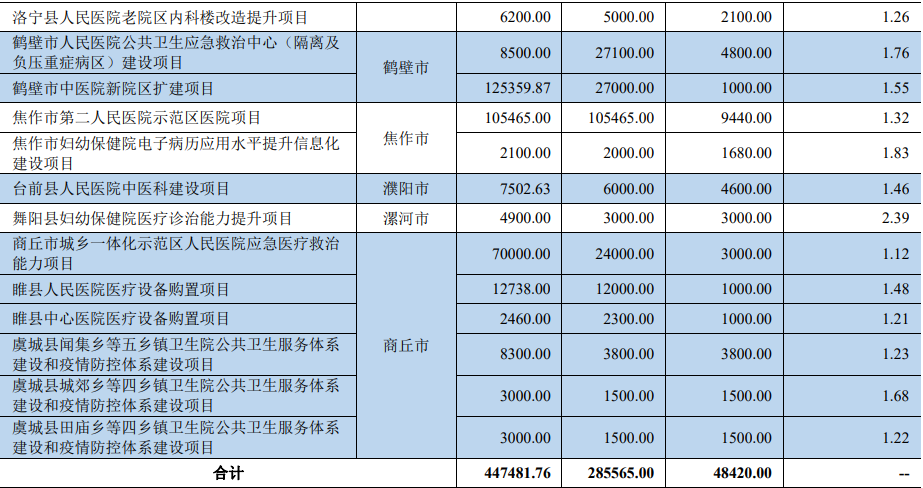 | 洛宁县人民医院老院区内科楼改造提升项目 |  | 6200.00 | 5000.00 | 2100.00 | 1.26 |
|---|---|---|---|---|---|
| 鹤壁市人民医院公共卫生应急救治中心（隔离及负压重症病区）建设项目 | 鹤壁市 | 8500.00 | 27100.00 | 4800.00 | 1.76 |
| 鹤壁市中医院新院区扩建项目 |  | 125359.87 | 27000.00 | 1000.00 | 1.55 |
| 焦作市第二人民医院示范区医院项目 | 焦作市 | 105465.00 | 105465.00 | 9440.00 | 1.32 |
| 焦作市妇幼保健院电子病历应用水平提升信息化建设项目 |  | 2100.00 | 2000.00 | 1680.00 | 1.83 |
| 台前县人民医院中医科建设项目 | 濮阳市 | 7502.63 | 6000.00 | 4600.00 | 1.46 |
| 舞阳县妇幼保健院医疗诊治能力提升项目 | 漯河市 | 4900.00 | 3000.00 | 3000.00 | 2.39 |
| 商丘市城乡一体化示范区人民医院应急医疗救治能力项目 | 商丘市 | 70000.00 | 24000.00 | 3000.00 | 1.12 |
| 睢县人民医院医疗设备购置项目 |  | 12738.00 | 12000.00 | 1000.00 | 1.48 |
| 睢县中心医院医疗设备购置项目 |  | 2460.00 | 2300.00 | 1000.00 | 1.21 |
| 虞城县闻集乡等五乡镇卫生院公共卫生服务体系建设和疫情防控体系建设项目 |  | 8300.00 | 3800.00 | 3800.00 | 1.23 |
| 虞城县城郊乡等四乡镇卫生院公共卫生服务体系建设和疫情防控体系建设项目 |  | 3000.00 | 1500.00 | 1500.00 | 1.68 |
| 虞城县田庙乡等四乡镇卫生院公共卫生服务体系建设和疫情防控体系建设项目 |  | 3000.00 | 1500.00 | 1500.00 | 1.22 |
| 合计 |  | 447481.76 | 285565.00 | 48420.00 | -- |